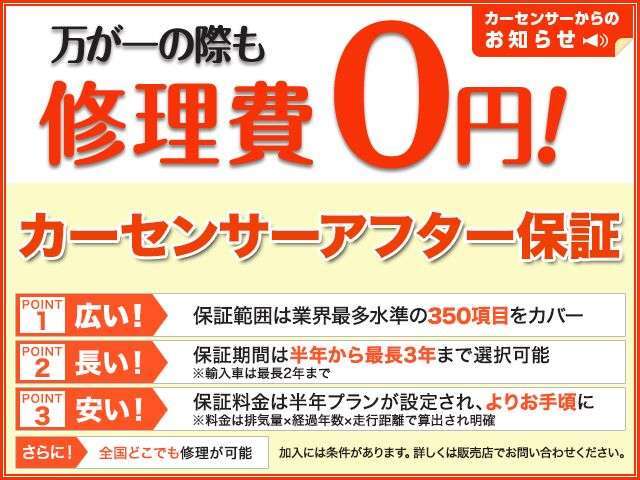 カーセンサーからのお知らせ

万が一の際も
修理費0円!

カーセンサーアフター保証

POINT 1 広い! 保証範囲は業界最多水準の350項目をカバー

POINT 2 長い! 保証期間は半年から最長3年まで選択可能
※輸入車は最長2年まで

POINT 3 安い! 保証料金は半年プランが設定され、よりお手頃に
※料金は排気量×経過年数×走行距離で算出され明確

さらに! 全国どこでも修理が可能

加入には条件があります。詳しくは販売店でお問い合わせください。